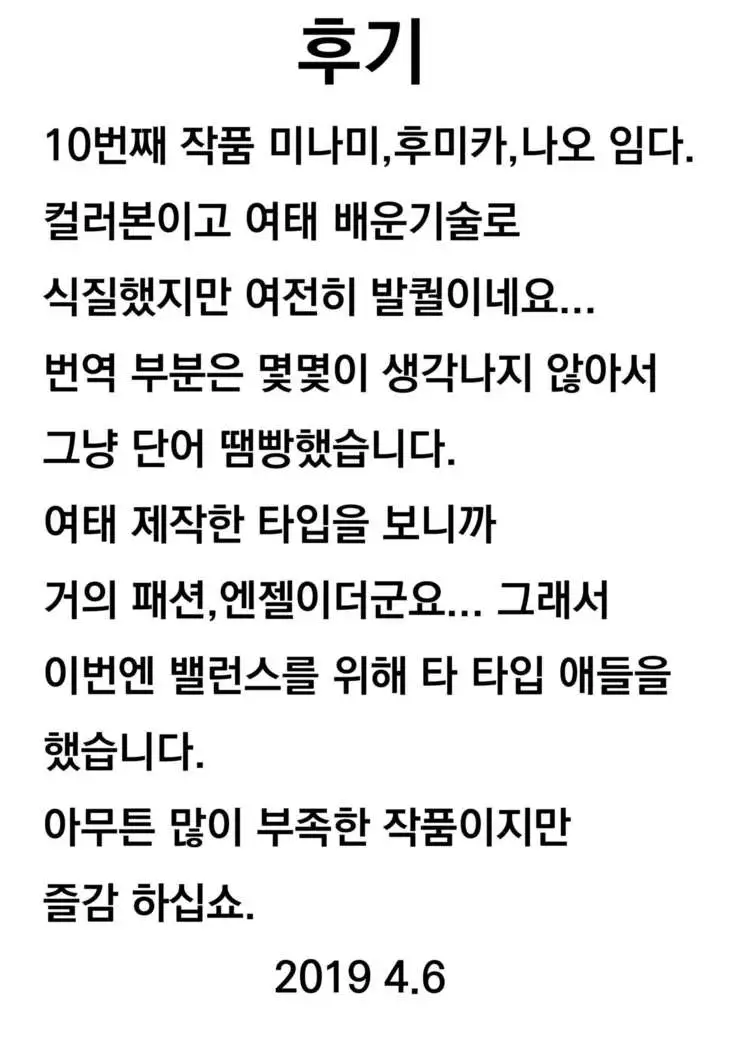 후기

10번째 작품 미나미,후미카,나오 임다.

컬러본이고 여태 배운기술로

식질했지만 여전히 발퀄이네요...

번역 부분은 몇몇이 생각나지 않아서

그냥 단어 땜빵했습니다.

여태 제작한 타입을 보니까

거의 패션,엔젤이더군요... 그래서

이번엔 밸런스를 위해 타 타입 애들을

했습니다.

아무튼 많이 부족한 작품이지만

즐감 하십쇼.

2019 4.6